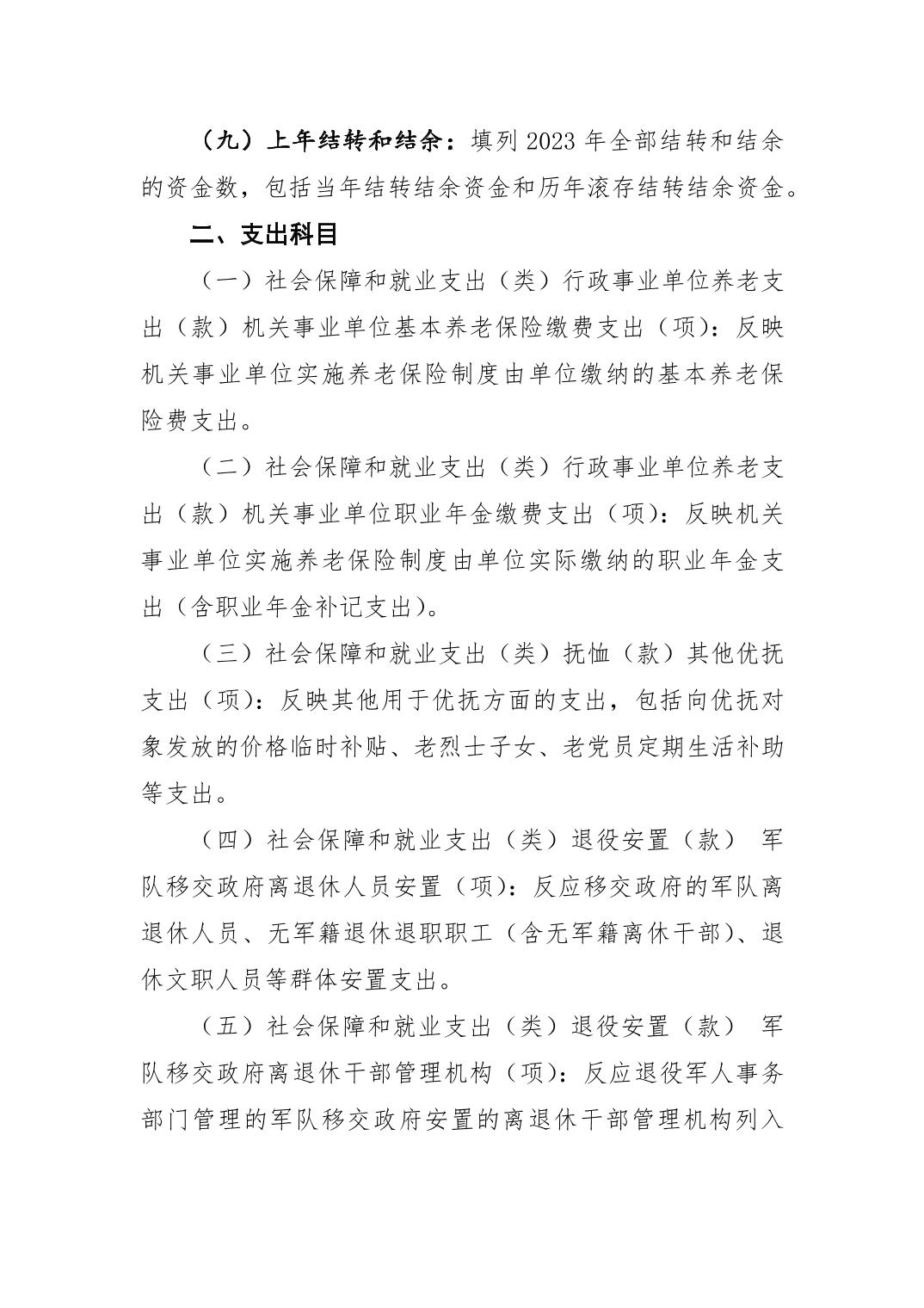 （九）上年结转和结余：填列 2023 年全部结转和结余的资金数，包括当年结转结余资金和历年滚存结转结余资金。

二、支出科目

（一）社会保障和就业支出（类）行政事业单位养老支出（款）机关事业单位基本养老保险缴费支出（项）：反映机关事业单位实施养老保险制度由单位缴纳的基本养老保险费支出。

（二）社会保障和就业支出（类）行政事业单位养老支出（款）机关事业单位职业年金缴费支出（项）：反映机关事业单位实施养老保险制度由单位实际缴纳的职业年金支出（含职业年金补记支出）。

（三）社会保障和就业支出（类）抚恤（款）其他优抚支出（项）：反映其他用于优抚方面的支出，包括向优抚对象发放的价格临时补贴、老烈士子女、老党员定期生活补助等支出。

（四）社会保障和就业支出（类）退役安置（款） 军队移交政府离退休人员安置（项）：反应移交政府的军队离退休人员、无军籍退休退职职工（含无军籍离休干部）、退休文职人员等群体安置支出。

（五）社会保障和就业支出（类）退役安置（款） 军队移交政府离退休干部管理机构（项）：反应退役军人事务部门管理的军队移交政府安置的离退休干部管理机构列入